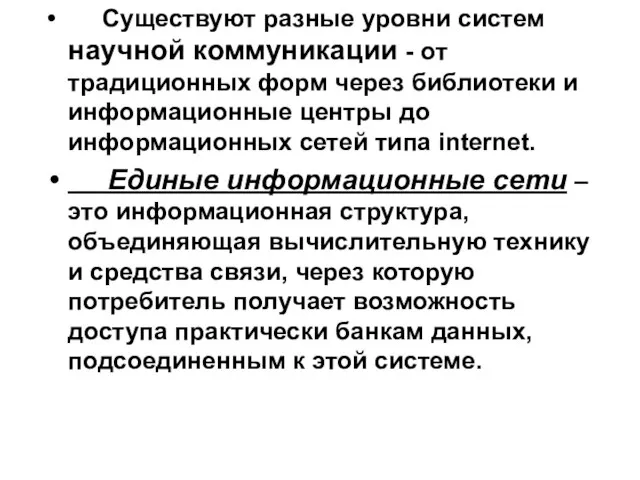 • Существуют разные уровни систем научной коммуникации - от традиционных форм через библиотеки и информационные центры до информационных сетей типа internet.

• Единые информационные сети – это информационная структура, объединяющая вычислительную технику и средства связи, через которую потребитель получает возможность доступа практически банкам данных, подсоединенным к этой системе.